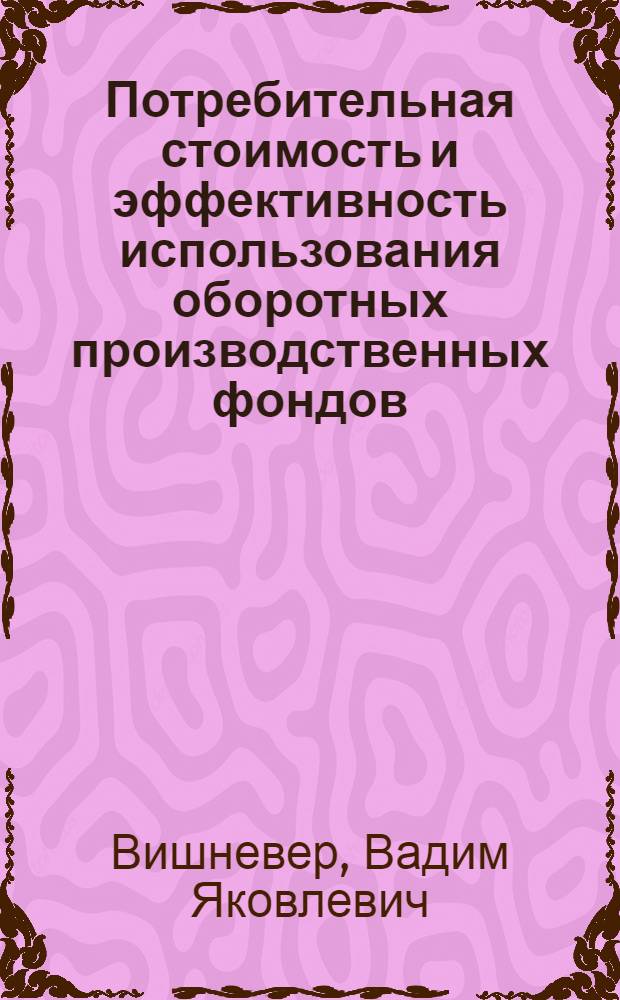 Потребительная стоимость и эффективность использования оборотных производственных фондов

Вишневер, Вадим Яковлевич